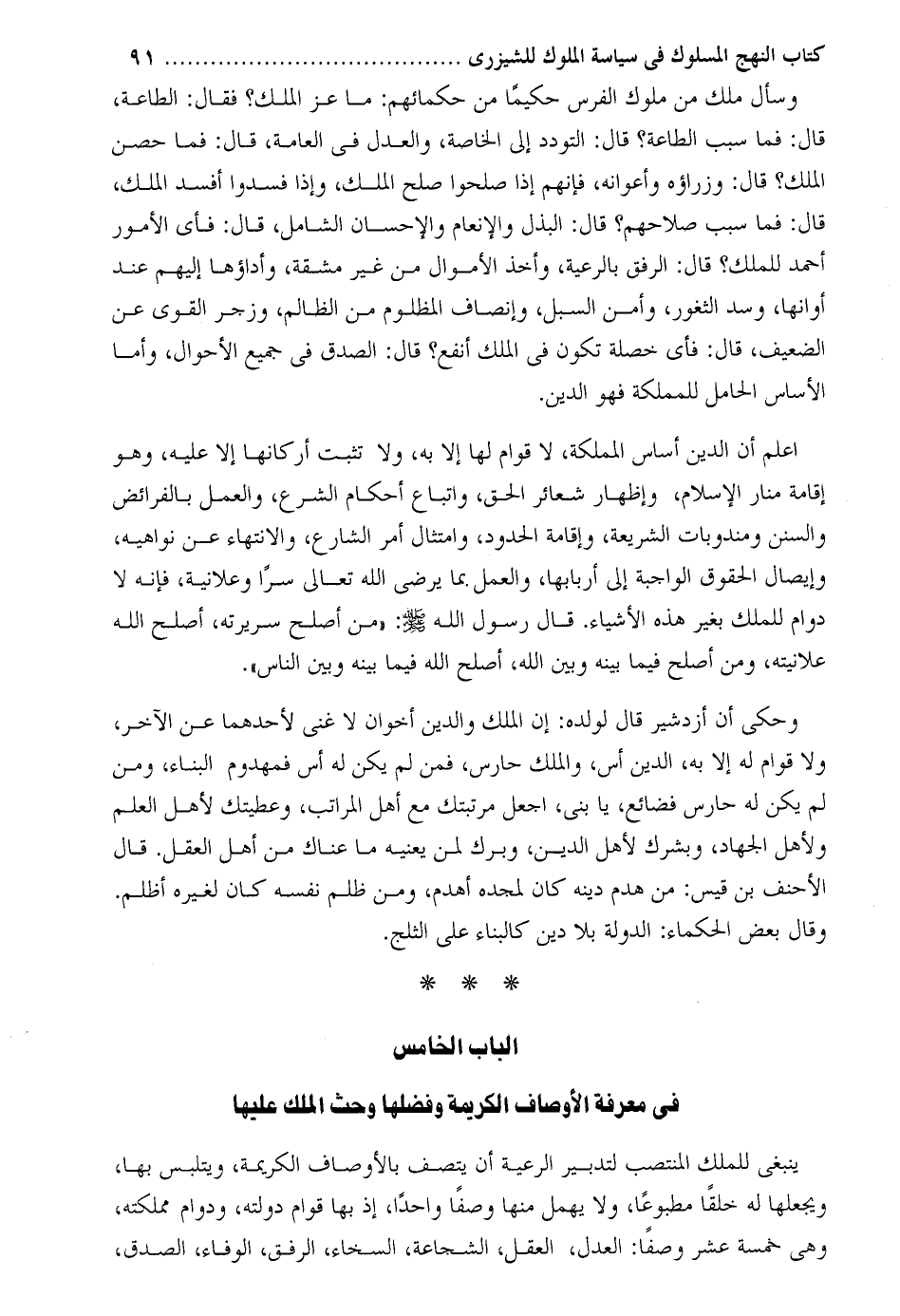 كتاب النهج المسلوك فى سياسة الملوك للشيزرى ........................ ٩١

وسأل ملك من ملوك الفرس حكيمًا من حكمائهم: ما عز الملك؟ فقال: الطاعة، قال: فما سبب الطاعة؟ قال: التودد إلى الخاصة، والعدل فى العامة، قال: فما حصن الملك؟ قال: وزراؤه وأعوانه، فإنهم إذا صلحوا صلح الملك، وإذا فسدوا أفسد الملك، قال: فما سبب صلاحهم؟ قال: البذل والإنعام والإحسان الشامل، قال: فأى الأمور أحمد للملك؟ قال: الرفق بالرعية، وأخذ الأموال من غير مشقة، وأداؤها إليهم عند أوانها، وسد الثغور، وأمن السبل، وإنصاف المظلوم من الظالم، وزجر القوى عن الضعيف، قال: فأى خصلة تكون فى الملك أنفع؟ قال: الصدق فى جميع الأحوال، وأما الأساس الحامل للمملكة فهو الدين.

اعلم أن الدين أساس المملكة، لا قوام لها إلا به، ولا تثبت أركانها إلا عليه، وهو إقامة منار الإسلام، وإظهار شعائر الحق، واتباع أحكام الشرع، والعمل بالفرائض والسنن ومندوبات الشريعة، وإقامة الحدود، وامتثال أمر الشارع، والانتهاء عن نواهيه، وإيصال الحقوق الواجبة إلى أربابها، والعمل بما يرضى الله تعالى سرًا وعلانية، فإنه لا دوام للملك بغير هذه الأشياء. قال رسول الله ﷺ: «من أصلح سريرته، أصلح الله علانيته، ومن أصلح فيما بينه وبين الله، أصلح الله فيما بينه وبين الناس».

وحكى أن أزدشير قال لولده: إن الملك والدين أخوان لا غنى لأحدهما عن الآخر، ولا قوام له إلا به، الدين أس، والملك حارس، فمن لم يكن له أس فمهدوم البناء، ومن لم يكن له حارس فضائع، يا بنى، اجعل مرتبتك مع أهل المراتب، وعطيتك لأهل العلم ولأهل الجهاد، وبشرك لأهل الدين، وبرك لمن يعنيه ما عناك من أهل العقل. قال الأحنف بن قيس: من هدم دينه كان لمجده أهدم، ومن ظلم نفسه كان لغيره أظلم. وقال بعض الحكماء: الدولة بلا دين كالبناء على الثلج.

* * *

الباب الخامس

فى معرفة الأوصاف الكريمة وفضلها وحث الملك عليها

ينبغى للملك المنتصب لتدبير الرعية أن يتصف بالأوصاف الكريمة، ويتلبس بها، ويجعلها له خلقًا مطبوعًا، ولا يهمل منها وصفًا واحدًا، إذ بها قوام دولته، ودوام مملكته، وهى خمسة عشر وصفًا: العدل، العقل، الشجاعة، السخاء، الرفق، الوفاء، الصدق،